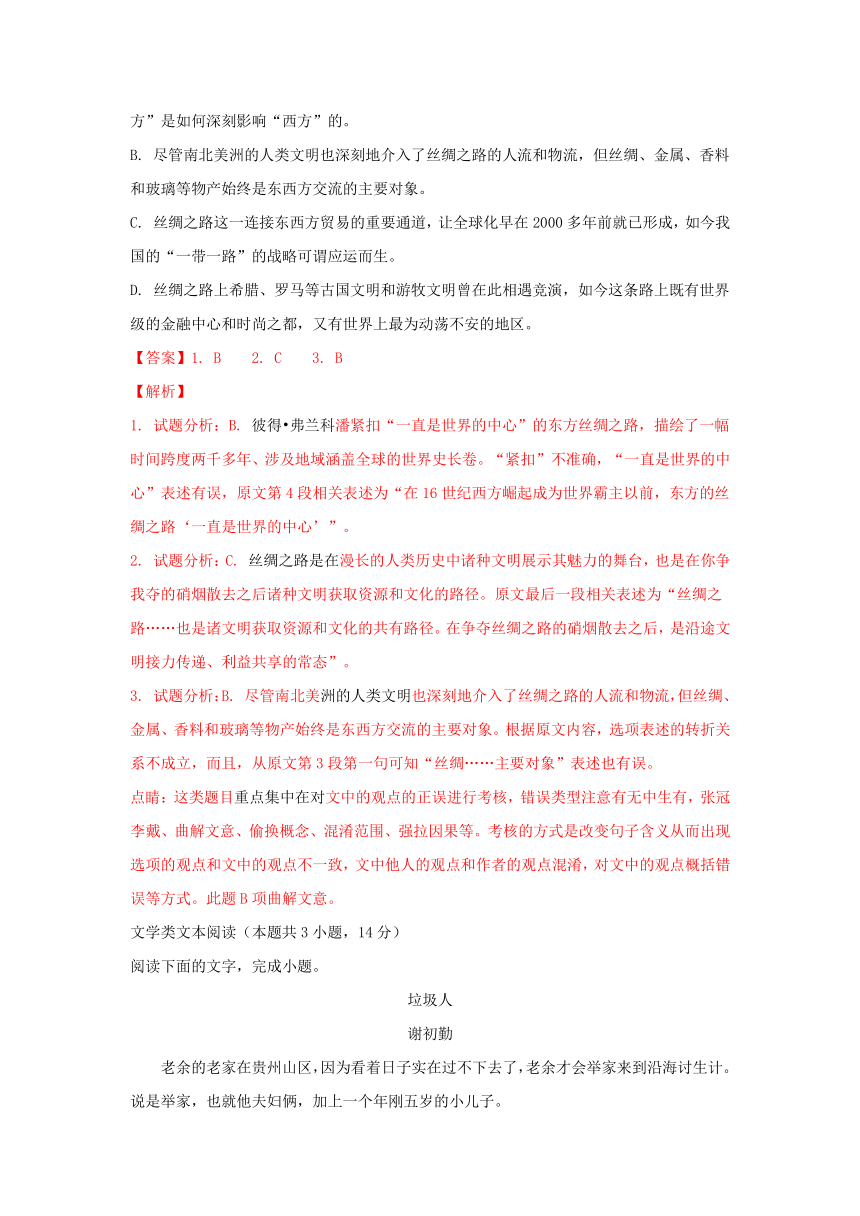 方”是如何深刻影响“西方”的。

B. 尽管南北美洲的人类文明也深刻地介入了丝绸之路的人流和物流，但丝绸、金属、香料和玻璃等物产始终是东西方交流的主要对象。

C. 丝绸之路这一连接东西方贸易的重要通道，让全球化早在 2000 多年前就已形成，如今我国的“一带一路”的战略可谓应运而生。

D. 丝绸之路上希腊、罗马等古国文明和游牧文明曾在此相遇竞演，如今这条路上既有世界级的金融中心和时尚之都，又有世界上最为动荡不安的地区。

【答案】1. B　2. C　3. B

【解析】

1. 试题分析：B. 彼得•弗兰科潘紧扣“一直是世界的中心”的东方丝绸之路，描绘了一幅时间跨度两千多年、涉及地域涵盖全球的世界史长卷。“紧扣”不准确，“一直是世界的中心”表述有误，原文第 4 段相关表述为“在 16 世纪西方崛起成为世界霸主以前，东方的丝绸之路‘一直是世界的中心’”。

2. 试题分析：C. 丝绸之路是在漫长的人类历史中诸种文明展示其魅力的舞台，也是在你争我夺的硝烟散去之后诸种文明获取资源和文化的路径。原文最后一段相关表述为“丝绸之路……也是诸文明获取资源和文化的共有路径。在争夺丝绸之路的硝烟散去之后，是沿途文明接力传递、利益共享的常态”。

3. 试题分析：B. 尽管南北美洲的人类文明也深刻地介入了丝绸之路的人流和物流，但丝绸、金属、香料和玻璃等物产始终是东西方交流的主要对象。根据原文内容，选项表述的转折关系不成立，而且，从原文第 3 段第一句可知“丝绸……主要对象”表述也有误。

点睛：这类题目重点集中在对文中的观点的正误进行考核，错误类型注意有无中生有，张冠李戴、曲解文意、偷换概念、混淆范围、强拉因果等。考核的方式是改变句子含义从而出现选项的观点和文中的观点不一致，文中他人的观点和作者的观点混淆，对文中的观点概括错误等方式。此题 B 项曲解文意。

文学类文本阅读（本题共 3 小题，14 分）

阅读下面的文字，完成小题。

垃圾人

谢初勤

老余的老家在贵州山区，因为看着日子实在过不下去了，老余才会举家来到沿海讨生计。说是举家，也就他夫妇俩，加上一个年刚五岁的小儿子。